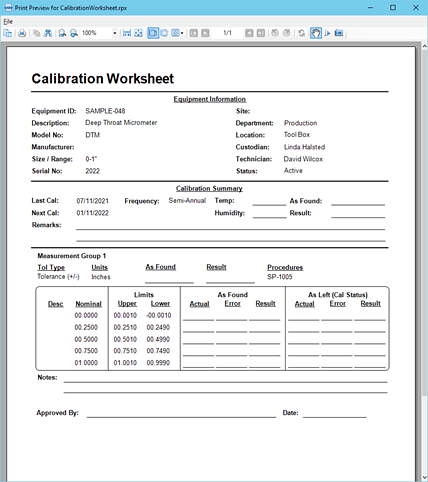 Print Preview for CalibrationWorksheet.rpx

File

100%

1/1

Calibration Worksheet

Equipment Information

Equipment ID: SAMPLE-048
Description: Deep Throat Micrometer
Model No: DTM
Manufacturer:
Size / Range: 0-1"
Serial No: 2022

Site:
Department: Production
Location: Tool Box
Custodian: Linda Halsted
Technician: David Wilcox
Status: Active

Calibration Summary

Last Cal: 07/11/2021 Frequency: Semi-Annual Temp: As Found:
Next Cal: 01/11/2022 Humidity: Result:
Remarks:

Measurement Group 1

| Tol Type | Units | As Found | Result | Procedures |
|---|---|---|---|---|
| Tolerance (+/-) | Inches | | | SP-1005 |

| Desc | Nominal | Limits Upper | Limits Lower | As Found Actual | As Found Error | As Found Result | As Left (Cal Status) Actual | As Left (Cal Status) Error | As Left (Cal Status) Result |
|---|---|---|---|---|---|---|---|---|---|
| | 00.0000 | 00.0010 | -00.0010 | | | | | | |
| | 00.2500 | 00.2510 | 00.2490 | | | | | | |
| | 00.5000 | 00.5010 | 00.4990 | | | | | | |
| | 00.7500 | 00.7510 | 00.7490 | | | | | | |
| | 01.0000 | 01.0010 | 00.9990 | | | | | | |

Notes:

Approved By: Date: